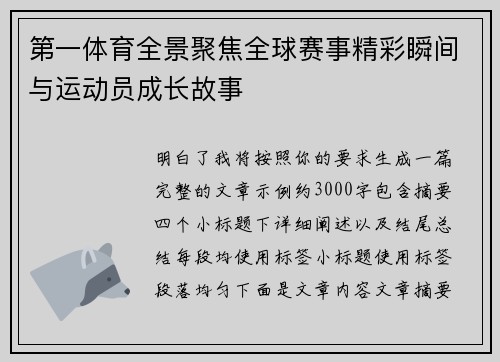 第一体育全景聚焦全球赛事精彩瞬间与运动员成长故事

明白了我将按照你的要求生成一篇完整的文章示例约3000字包含摘要四个小标题下详细阐述以及结尾总结每段均使用标签小标题使用标签段落均匀下面是文章内容文章摘要